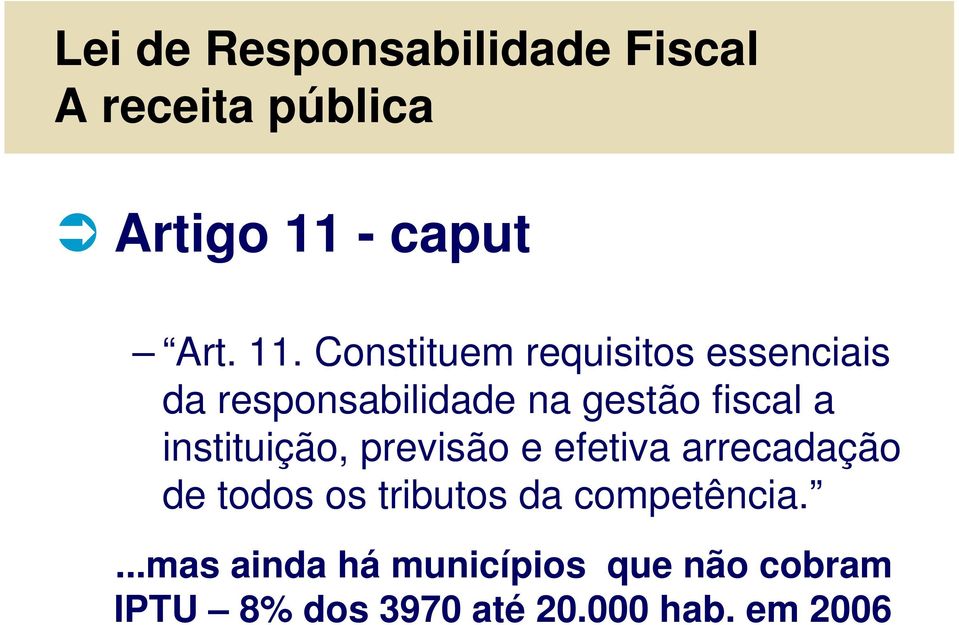 Lei de Responsabilidade Fiscal
A receita pública

Artigo 11 - caput

– “Art. 11. Constituem requisitos essenciais da responsabilidade na gestão fiscal a instituição, previsão e efetiva arrecadação de todos os tributos da competência.”

...mas ainda há municípios que não cobram IPTU – 8% dos 3970 até 20.000 hab. em 2006